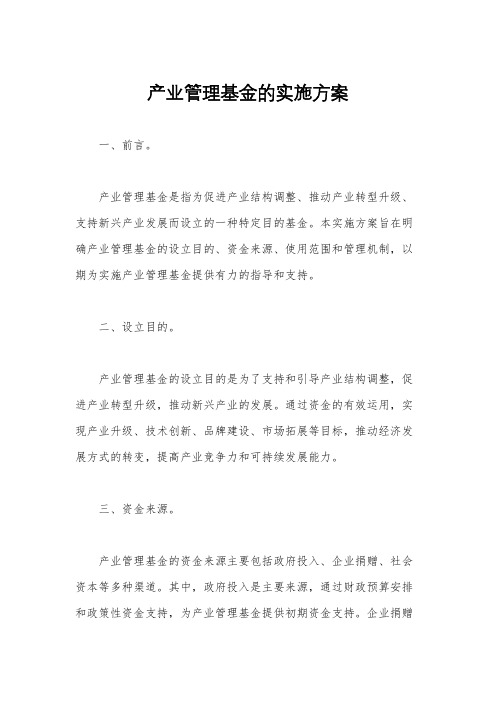 产业管理基金的实施方案

一、前言。

产业管理基金是指为促进产业结构调整、推动产业转型升级、支持新兴产业发展而设立的一种特定目的基金。本实施方案旨在明确产业管理基金的设立目的、资金来源、使用范围和管理机制，以期为实施产业管理基金提供有力的指导和支持。

二、设立目的。

产业管理基金的设立目的是为了支持和引导产业结构调整，促进产业转型升级，推动新兴产业的发展。通过资金的有效运用，实现产业升级、技术创新、品牌建设、市场拓展等目标，推动经济发展方式的转变，提高产业竞争力和可持续发展能力。

三、资金来源。

产业管理基金的资金来源主要包括政府投入、企业捐赠、社会资本等多种渠道。其中，政府投入是主要来源，通过财政预算安排和政策性资金支持，为产业管理基金提供初期资金支持。企业捐赠